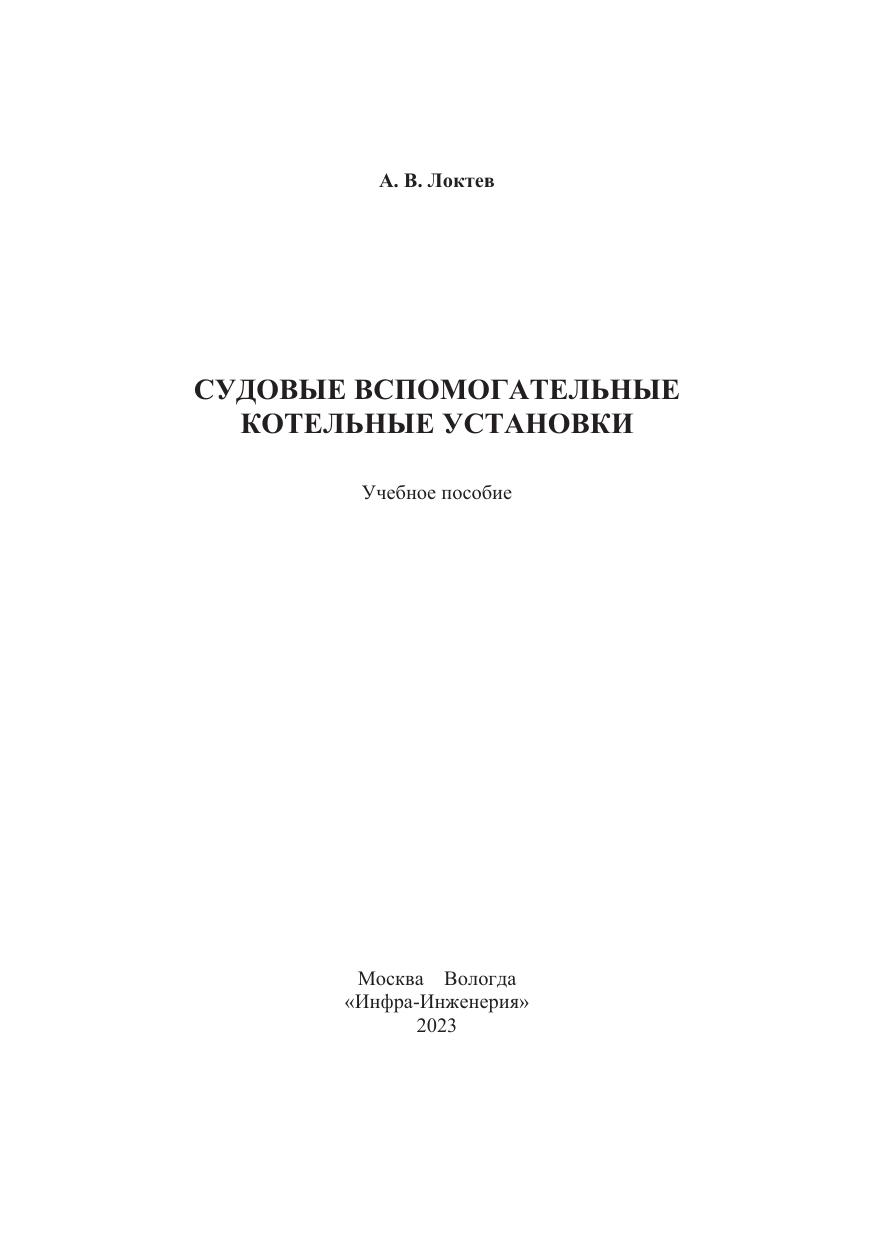 А. В. Локтев

СУДОВЫЕ ВСПОМОГАТЕЛЬНЫЕ КОТЕЛЬНЫЕ УСТАНОВКИ

Учебное пособие

Москва Вологда
«Инфра-Инженерия»
2023